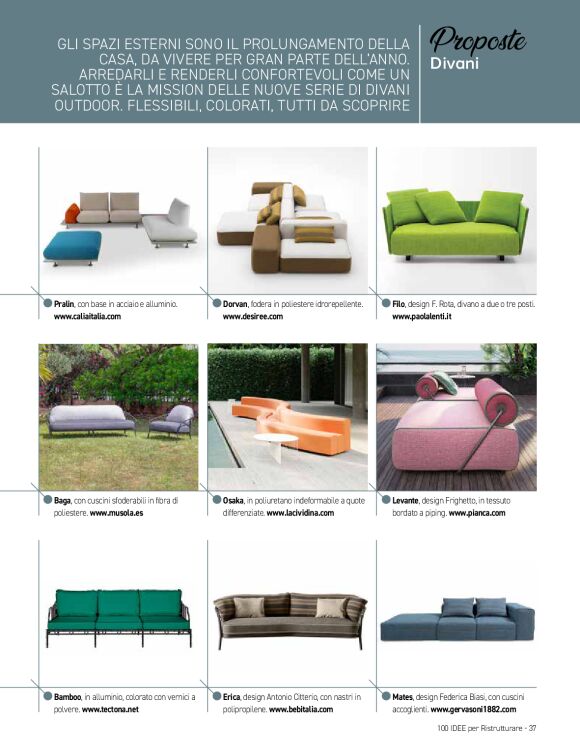 GLI SPAZI ESTERNI SONO IL PROLUNGAMENTO DELLA CASA, DA VIVERE PER GRAN PARTE DELL'ANNO. ARREDARLI E RENDERLI CONFORTEVOLI COME UN SALOTTO È LA MISSION DELLE NUOVE SERIE DI DIVANI OUTDOOR. FLESSIBILI, COLORATI, TUTTI DA SCOPRIRE

Proposte
Divani

Pralin, con base in acciaio e alluminio. www.caliaitalia.com

Dorvan, fodera in poliestere idrorepellente. www.desiree.com

Filo, design F. Rota, divano a due o tre posti. www.paolalenti.it

Baga, con cuscini sfoderabili in fibra di poliestere. www.musola.es

Osaka, in poliuretano indeformabile a quote differenziate. www.lacividina.com

Levante, design Frighetto, in tessuto bordato a piping. www.pianca.com

Bamboo, in alluminio, colorato con vernici a polvere. www.tectona.net

Erica, design Antonio Citterio, con nastri in polipropilene. www.bebitalia.com

Mates, design Federica Biasi, con cuscini accoglienti. www.gervasoni1882.com

100 IDEE per Ristrutturare - 37